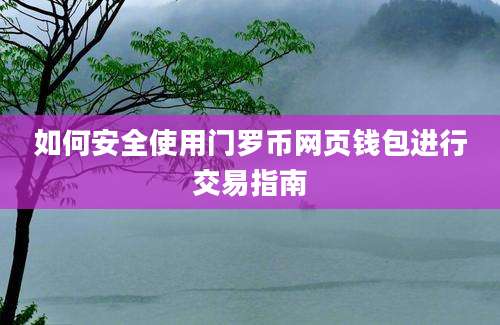 如何安全使用门罗币网页钱包进行交易指南